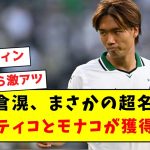 イン
ら激アツ
倉滉、まさかの超名
ティコとモナコが獲得